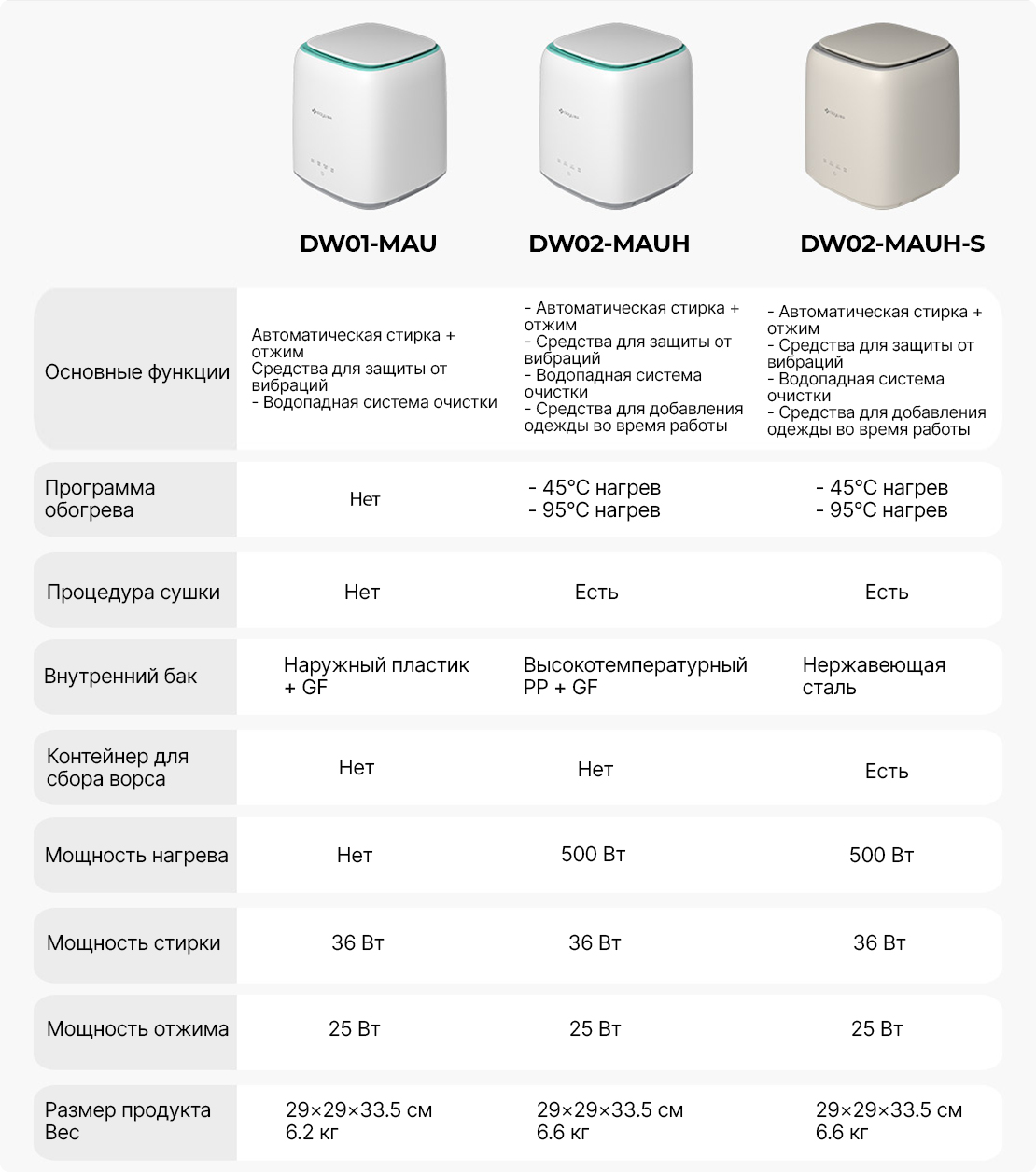 | | DW01-MAU | DW02-MAUH | DW02-MAUH-S |
|---|---|---|---|
| Основные функции | Автоматическая стирка + отжим Средства для защиты от вибраций - Водопадная система очистки | - Автоматическая стирка + отжим - Средства для защиты от вибраций - Водопадная система очистки - Средства для добавления одежды во время работы | - Автоматическая стирка + отжим - Средства для защиты от вибраций - Водопадная система очистки - Средства для добавления одежды во время работы |
| Программа обогрева | Нет | - 45°C нагрев - 95°C нагрев | - 45°C нагрев - 95°C нагрев |
| Процедура сушки | Нет | Есть | Есть |
| Внутренний бак | Наружный пластик + GF | Высокотемпературный PP + GF | Нержавеющая сталь |
| Контейнер для сбора ворса | Нет | Нет | Есть |
| Мощность нагрева | Нет | 500 Вт | 500 Вт |
| Мощность стирки | 36 Вт | 36 Вт | 36 Вт |
| Мощность отжима | 25 Вт | 25 Вт | 25 Вт |
| Размер продукта Вес | 29×29×33.5 см 6.2 кг | 29×29×33.5 см 6.6 кг | 29×29×33.5 см 6.6 кг |